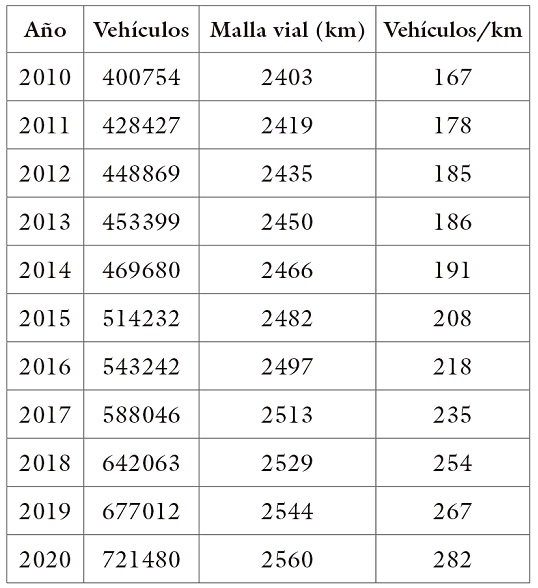 | Año | Vehículos | Malla vial (km) | Vehículos/km |
|---|---|---|---|
| 2010 | 400754 | 2403 | 167 |
| 2011 | 428427 | 2419 | 178 |
| 2012 | 448869 | 2435 | 185 |
| 2013 | 453399 | 2450 | 186 |
| 2014 | 469680 | 2466 | 191 |
| 2015 | 514232 | 2482 | 208 |
| 2016 | 543242 | 2497 | 218 |
| 2017 | 588046 | 2513 | 235 |
| 2018 | 642063 | 2529 | 254 |
| 2019 | 677012 | 2544 | 267 |
| 2020 | 721480 | 2560 | 282 |